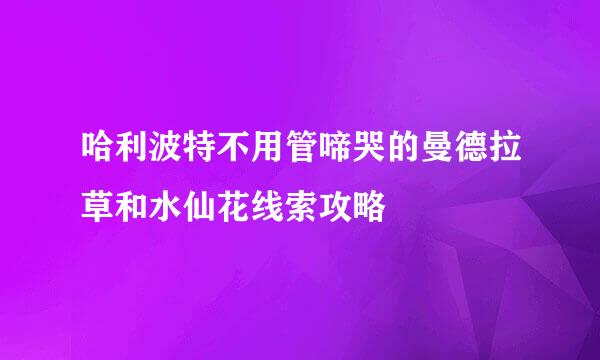 哈利波特不用管啼哭的曼德拉草和水仙花线索攻略